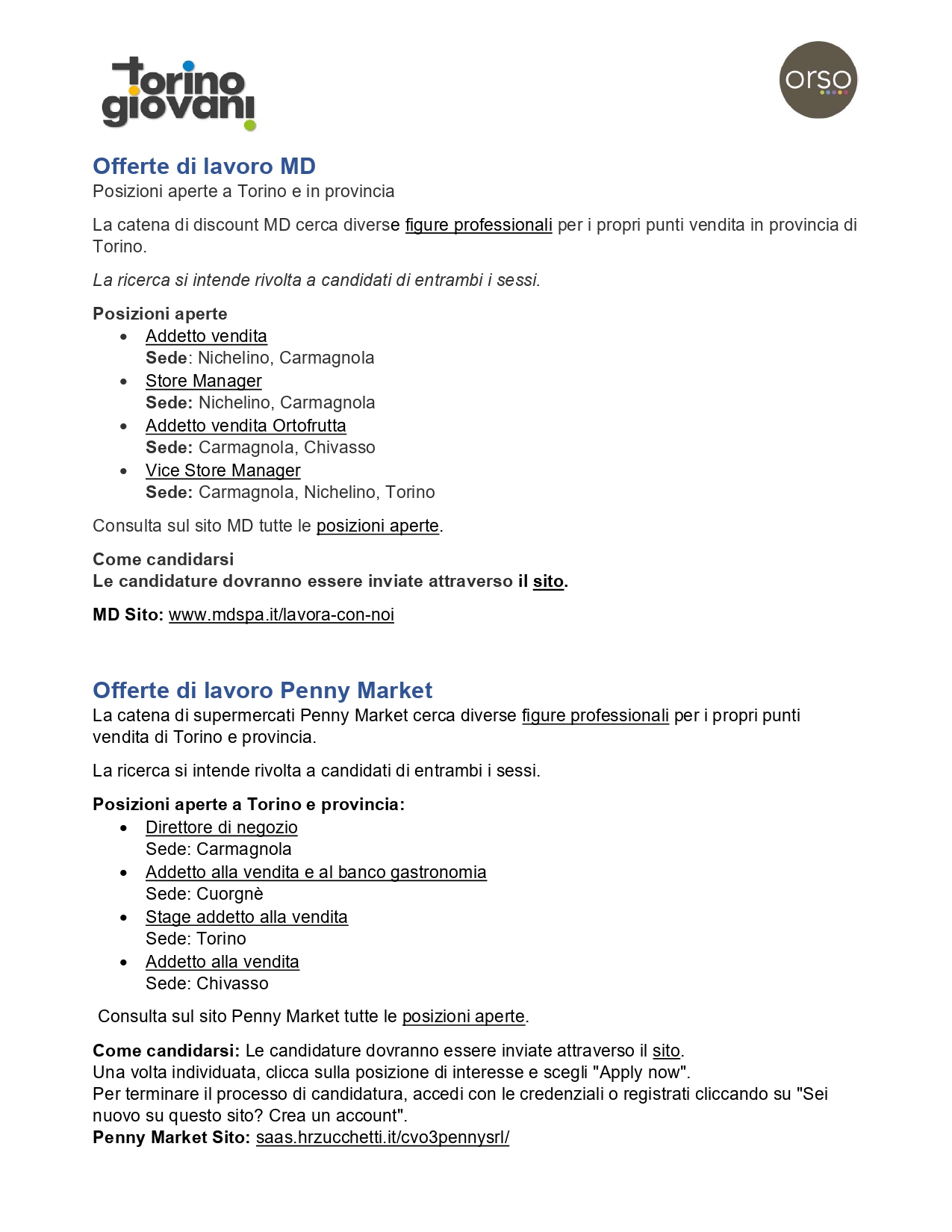 torino giovani

orso

Offerte di lavoro MD
Posizioni aperte a Torino e in provincia

La catena di discount MD cerca diverse figure professionali per i propri punti vendita in provincia di Torino.

La ricerca si intende rivolta a candidati di entrambi i sessi.

Posizioni aperte
- Addetto vendita
Sede: Nichelino, Carmagnola
- Store Manager
Sede: Nichelino, Carmagnola
- Addetto vendita Ortofrutta
Sede: Carmagnola, Chivasso
- Vice Store Manager
Sede: Carmagnola, Nichelino, Torino

Consulta sul sito MD tutte le posizioni aperte.

Come candidarsi
Le candidature dovranno essere inviate attraverso il sito.

MD Sito: www.mdspa.it/lavora-con-noi

Offerte di lavoro Penny Market
La catena di supermercati Penny Market cerca diverse figure professionali per i propri punti vendita di Torino e provincia.

La ricerca si intende rivolta a candidati di entrambi i sessi.

Posizioni aperte a Torino e provincia:
- Direttore di negozio
Sede: Carmagnola
- Addetto alla vendita e al banco gastronomia
Sede: Cuorgnè
- Stage addetto alla vendita
Sede: Torino
- Addetto alla vendita
Sede: Chivasso

Consulta sul sito Penny Market tutte le posizioni aperte.

Come candidarsi: Le candidature dovranno essere inviate attraverso il sito.
Una volta individuata, clicca sulla posizione di interesse e scegli "Apply now".
Per terminare il processo di candidatura, accedi con le credenziali o registrati cliccando su "Sei nuovo su questo sito? Crea un account".
Penny Market Sito: saas.hrzucchetti.it/cvo3pennysrl/